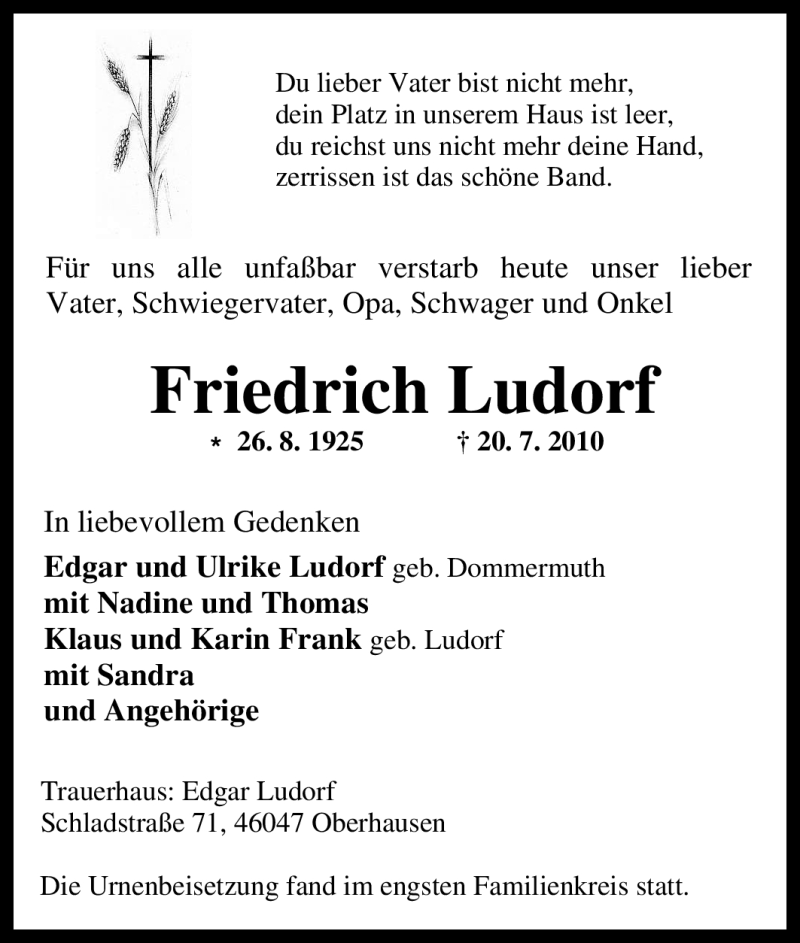 Du lieber Vater bist nicht mehr,
dein Platz in unserem Haus ist leer,
du reichst uns nicht mehr deine Hand,
zerrissen ist das schöne Band.

Für uns alle unfaßbar verstarb heute unser lieber Vater, Schwiegervater, Opa, Schwager und Onkel

Friedrich Ludorf

* 26. 8. 1925 † 20. 7. 2010

In liebevollem Gedenken

Edgar und Ulrike Ludorf geb. Dommermuth
mit Nadine und Thomas
Klaus und Karin Frank geb. Ludorf
mit Sandra
und Angehörige

Trauerhaus: Edgar Ludorf
Schladstraße 71, 46047 Oberhausen

Die Urnenbeisetzung fand im engsten Familienkreis statt.